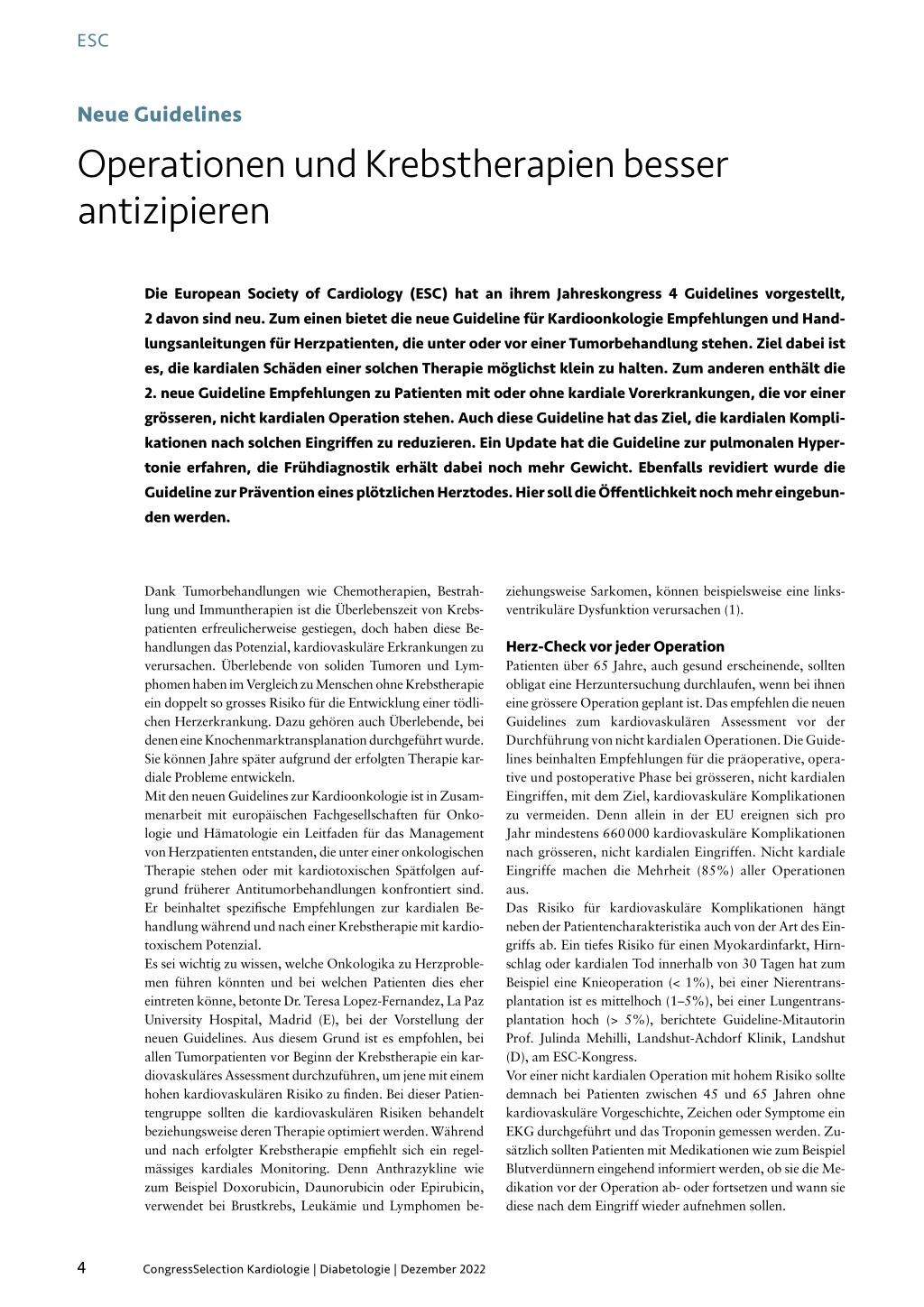 ESC

Neue Guidelines

Operationen und Krebstherapien besser antizipieren

Die European Society of Cardiology (ESC) hat an ihrem Jahreskongress 4 Guidelines vorgestellt, 2 davon sind neu. Zum einen bietet die neue Guideline für Kardioonkologie Empfehlungen und Handlungsanleitungen für Herzpatienten, die unter oder vor einer Tumorbehandlung stehen. Ziel dabei ist es, die kardialen Schäden einer solchen Therapie möglichst klein zu halten. Zum anderen enthält die 2. neue Guideline Empfehlungen zu Patienten mit oder ohne kardiale Vorerkrankungen, die vor einer grösseren, nicht kardialen Operation stehen. Auch diese Guideline hat das Ziel, die kardialen Komplikationen nach solchen Eingriffen zu reduzieren. Ein Update hat die Guideline zur pulmonalen Hypertonie erfahren, die Frühdiagnostik erhält dabei noch mehr Gewicht. Ebenfalls revidiert wurde die Guideline zur Prävention eines plötzlichen Herztodes. Hier soll die Öffentlichkeit noch mehr eingebunden werden.

Dank Tumorbehandlungen wie Chemotherapien, Bestrahlung und Immuntherapien ist die Überlebenszeit von Krebspatienten erfreulicherweise gestiegen, doch haben diese Behandlungen das Potenzial, kardiovaskuläre Erkrankungen zu verursachen. Überlebende von soliden Tumoren und Lymphomen haben im Vergleich zu Menschen ohne Krebstherapie ein doppelt so grosses Risiko für die Entwicklung einer tödlichen Herzerkrankung. Dazu gehören auch Überlebende, bei denen eine Knochenmarktransplanation durchgeführt wurde. Sie können Jahre später aufgrund der erfolgten Therapie kardiale Probleme entwickeln.
Mit den neuen Guidelines zur Kardioonkologie ist in Zusammenarbeit mit europäischen Fachgesellschaften für Onkologie und Hämatologie ein Leitfaden für das Management von Herzpatienten entstanden, die unter einer onkologischen Therapie stehen oder mit kardiotoxischen Spätfolgen aufgrund früherer Antitumorbehandlungen konfrontiert sind. Er beinhaltet spezifische Empfehlungen zur kardialen Behandlung während und nach einer Krebstherapie mit kardiotoxischem Potenzial.
Es sei wichtig zu wissen, welche Onkologika zu Herzproblemen führen könnten und bei welchen Patienten dies eher eintreten könne, betonte Dr. Teresa Lopez-Fernandez, La Paz University Hospital, Madrid (E), bei der Vorstellung der neuen Guidelines. Aus diesem Grund ist es empfohlen, bei allen Tumorpatienten vor Beginn der Krebstherapie ein kardiovaskuläres Assessment durchzuführen, um jene mit einem hohen kardiovaskulären Risiko zu finden. Bei dieser Patientengruppe sollten die kardiovaskulären Risiken behandelt beziehungsweise deren Therapie optimiert werden. Während und nach erfolgter Krebstherapie empfiehlt sich ein regelmässiges kardiales Monitoring. Denn Anthrazykline wie zum Beispiel Doxorubicin, Daunorubicin oder Epirubicin, verwendet bei Brustkrebs, Leukämie und Lymphomen beziehungsweise Sarkomen, können beispielsweise eine linksventrikuläre Dysfunktion verursachen (1).

Herz-Check vor jeder Operation
Patienten über 65 Jahre, auch gesund erscheinende, sollten obligat eine Herzuntersuchung durchlaufen, wenn bei ihnen eine grössere Operation geplant ist. Das empfehlen die neuen Guidelines zum kardiovaskulären Assessment vor der Durchführung von nicht kardialen Operationen. Die Guidelines beinhalten Empfehlungen für die präoperative, operative und postoperative Phase bei grösseren, nicht kardialen Eingriffen, mit dem Ziel, kardiovaskuläre Komplikationen zu vermeiden. Denn allein in der EU ereignen sich pro Jahr mindestens 660 000 kardiovaskuläre Komplikationen nach grösseren, nicht kardialen Eingriffen. Nicht kardiale Eingriffe machen die Mehrheit (85%) aller Operationen aus.
Das Risiko für kardiovaskuläre Komplikationen hängt neben der Patientencharakteristika auch von der Art des Eingriffs ab. Ein tiefes Risiko für einen Myokardinfarkt, Hirnschlag oder kardialen Tod innerhalb von 30 Tagen hat zum Beispiel eine Knieoperation (< 1%), bei einer Nierentransplantation ist es mittelhoch (1–5%), bei einer Lungentransplantation hoch (> 5%), berichtete Guideline-Mitautorin Prof. Julinda Mehilli, Landshut-Achdorf Klinik, Landshut (D), am ESC-Kongress.
Vor einer nicht kardialen Operation mit hohem Risiko sollte demnach bei Patienten zwischen 45 und 65 Jahren ohne kardiovaskuläre Vorgeschichte, Zeichen oder Symptome ein EKG durchgeführt und das Troponin gemessen werden. Zusätzlich sollten Patienten mit Medikationen wie zum Beispiel Blutverdünnern eingehend informiert werden, ob sie die Medikation vor der Operation ab- oder fortsetzen und wann sie diese nach dem Eingriff wieder aufnehmen sollen.

4 CongressSelection Kardiologie | Diabetologie | Dezember 2022